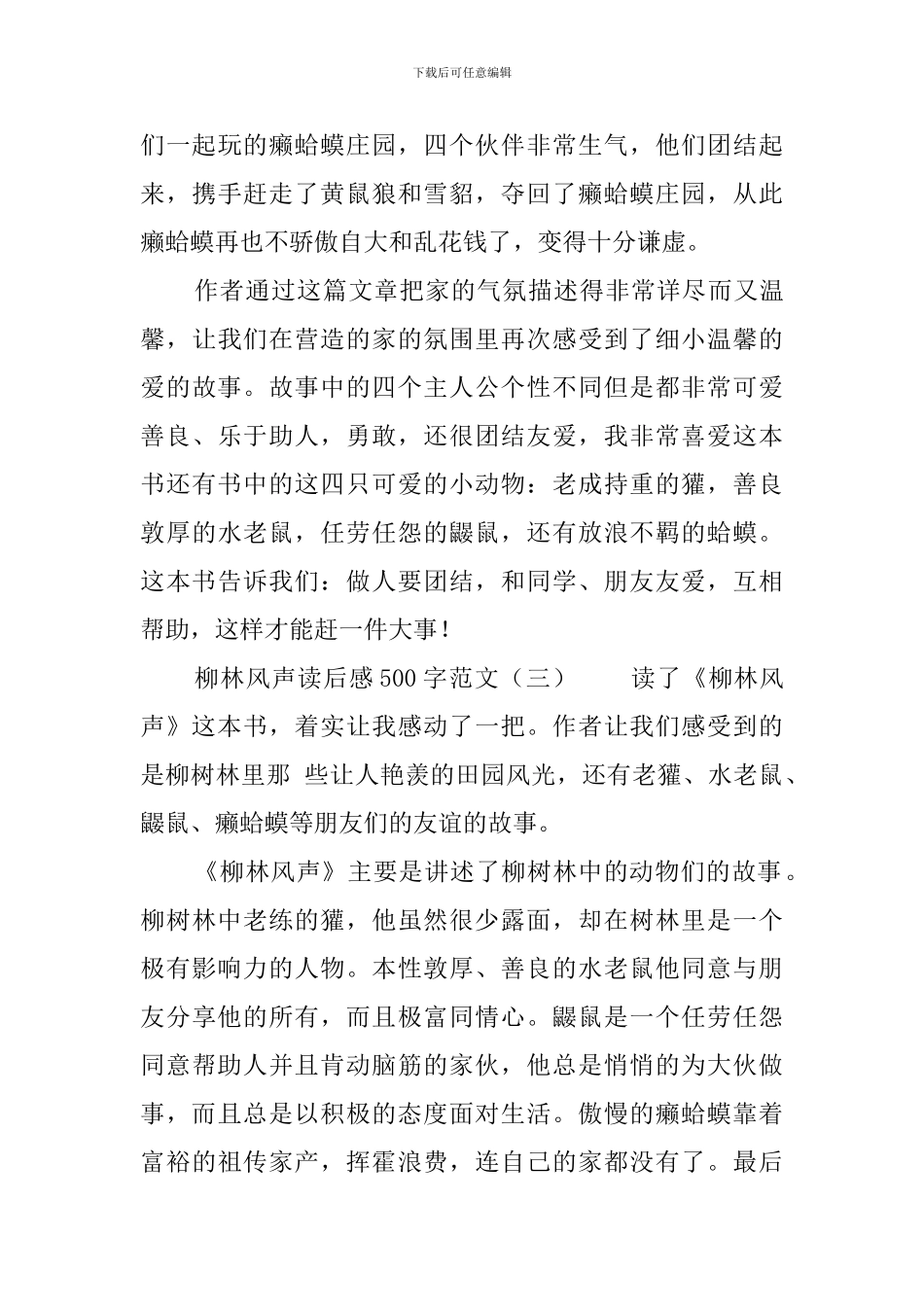 下载后可任意编辑

们一起玩的癞蛤蟆庄园，四个伙伴非常生气，他们团结起来，携手赶走了黄鼠狼和雪貂，夺回了癞蛤蟆庄园，从此癞蛤蟆再也不骄傲自大和乱花钱了，变得十分谦虚。

作者通过这篇文章把家的气氛描述得非常详尽而又温馨，让我们在营造的家的氛围里再次感受到了细小温馨的爱的故事。故事中的四个主人公个性不同但是都非常可爱善良、乐于助人，勇敢，还很团结友爱，我非常喜爱这本书还有书中的这四只可爱的小动物：老成持重的獾，善良敦厚的水老鼠，任劳任怨的鼹鼠，还有放浪不羁的蛤蟆。这本书告诉我们：做人要团结，和同学、朋友友爱，互相帮助，这样才能赶一件大事！

柳林风声读后感500字范文（三） 读了《柳林风声》这本书，着实让我感动了一把。作者让我们感受到的是柳树林里那 些让人艳羡的田园风光，还有老獾、水老鼠、鼹鼠、癞蛤蟆等朋友们的友谊的故事。

《柳林风声》主要是讲述了柳树林中的动物们的故事。柳树林中老练的獾，他虽然很少露面，却在树林里是一个极有影响力的人物。本性敦厚、善良的水老鼠他同意与朋友分享他的所有，而且极富同情心。鼹鼠是一个任劳任怨同意帮助人并且肯动脑筋的家伙，他总是悄悄的为大伙做事，而且总是以积极的态度面对生活。傲慢的癞蛤蟆靠着富裕的祖传家产，挥霍浪费，连自己的家都没有了。最后